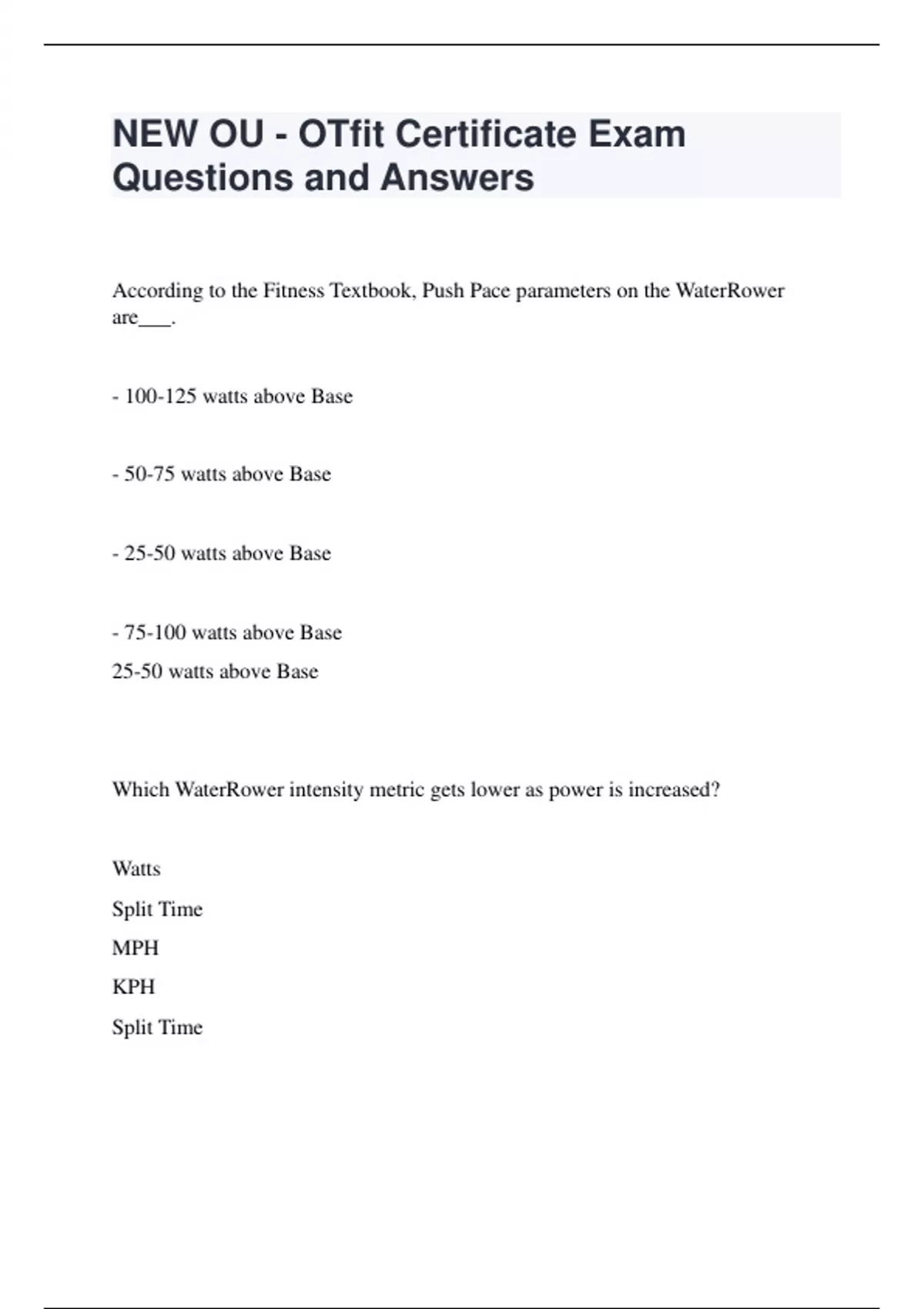 NEW OU - OTfit Certificate Exam Questions and Answers

According to the Fitness Textbook, Push Pace parameters on the WaterRower are____.

- 100-125 watts above Base

- 50-75 watts above Base

- 25-50 watts above Base

- 75-100 watts above Base
25-50 watts above Base

Which WaterRower intensity metric gets lower as power is increased?

Watts
Split Time
MPH
KPH
Split Time